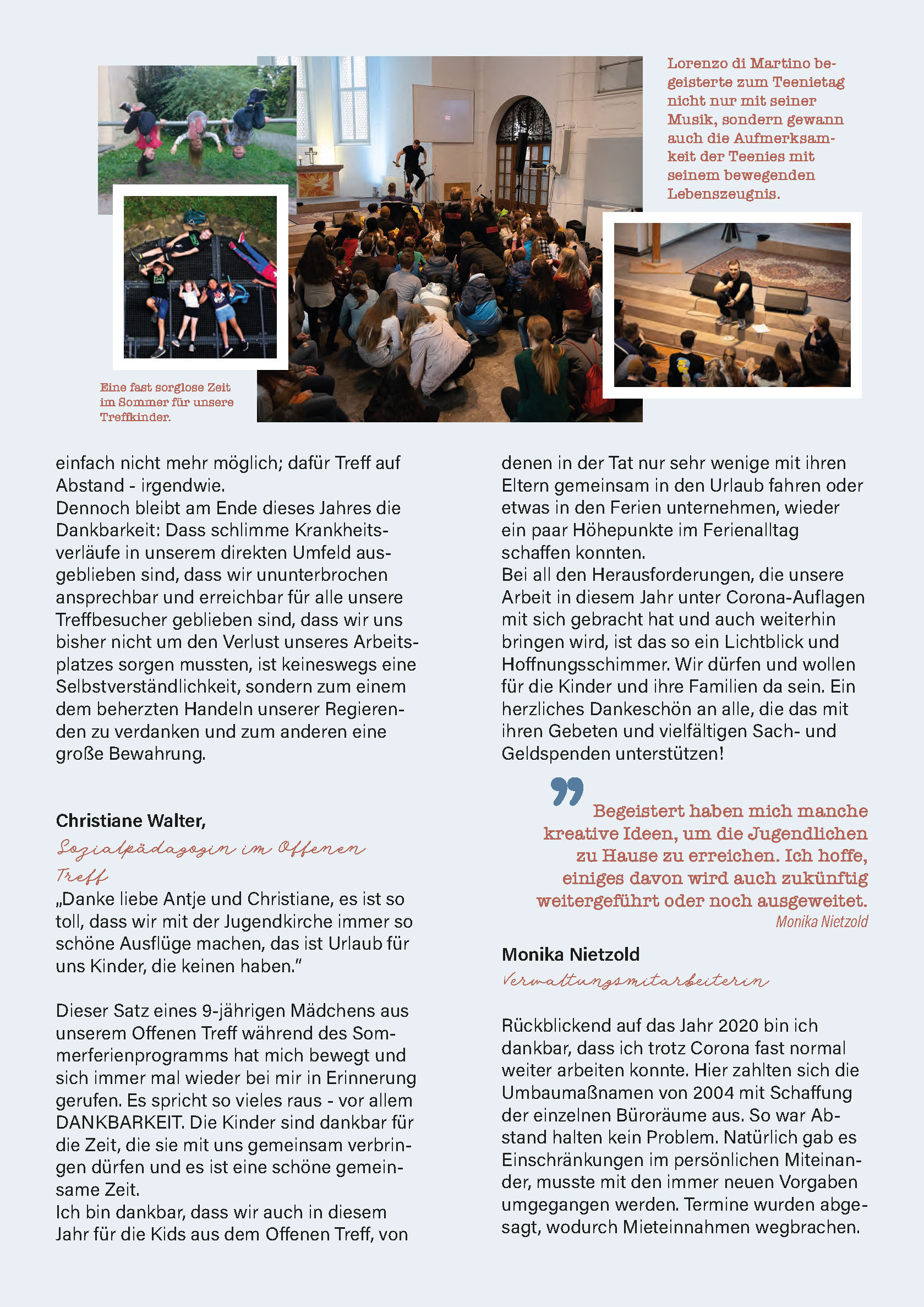 Lorenzo di Martino begeisterte zum Teenietag nicht nur mit seiner Musik, sondern gewann auch die Aufmerksamkeit der Teenies mit seinem bewegenden Lebenszeugnis.

Eine fast sorglose Zeit im Sommer für unsere Treffkinder.

einfach nicht mehr möglich; dafür Treff auf Abstand - irgendwie.
Dennoch bleibt am Ende dieses Jahres die Dankbarkeit: Dass schlimme Krankheitsverläufe in unserem direkten Umfeld ausgeblieben sind, dass wir ununterbrochen ansprechbar und erreichbar für alle unsere Treffbesucher geblieben sind, dass wir uns bisher nicht um den Verlust unseres Arbeitsplatzes sorgen mussten, ist keineswegs eine Selbstverständlichkeit, sondern zum einem dem beherzten Handeln unserer Regierenden zu verdanken und zum anderen eine große Bewahrung.

Christiane Walter,
Sozialpädagogin im Offenen Treff
„Danke liebe Antje und Christiane, es ist so toll, dass wir mit der Jugendkirche immer so schöne Ausflüge machen, das ist Urlaub für uns Kinder, die keinen haben."

Dieser Satz eines 9-jährigen Mädchens aus unserem Offenen Treff während des Sommerferienprogramms hat mich bewegt und sich immer mal wieder bei mir in Erinnerung gerufen. Es spricht so vieles raus - vor allem DANKBARKEIT. Die Kinder sind dankbar für die Zeit, die sie mit uns gemeinsam verbringen dürfen und es ist eine schöne gemeinsame Zeit.
Ich bin dankbar, dass wir auch in diesem Jahr für die Kids aus dem Offenen Treff, von denen in der Tat nur sehr wenige mit ihren Eltern gemeinsam in den Urlaub fahren oder etwas in den Ferien unternehmen, wieder ein paar Höhepunkte im Ferienalltag schaffen konnten.
Bei all den Herausforderungen, die unsere Arbeit in diesem Jahr unter Corona-Auflagen mit sich gebracht hat und auch weiterhin bringen wird, ist das so ein Lichtblick und Hoffnungsschimmer. Wir dürfen und wollen für die Kinder und ihre Familien da sein. Ein herzliches Dankeschön an alle, die das mit ihren Gebeten und vielfältigen Sach- und Geldspenden unterstützen!

Begeistert haben mich manche kreative Ideen, um die Jugendlichen zu Hause zu erreichen. Ich hoffe, einiges davon wird auch zukünftig weitergeführt oder noch ausgeweitet.
Monika Nietzold

Monika Nietzold
Verwaltungsmitarbeiterin

Rückblickend auf das Jahr 2020 bin ich dankbar, dass ich trotz Corona fast normal weiter arbeiten konnte. Hier zahlten sich die Umbaumaßnamen von 2004 mit Schaffung der einzelnen Büroräume aus. So war Abstand halten kein Problem. Natürlich gab es Einschränkungen im persönlichen Miteinander, musste mit den immer neuen Vorgaben umgegangen werden. Termine wurden abgesagt, wodurch Mieteinnahmen wegbrachen.